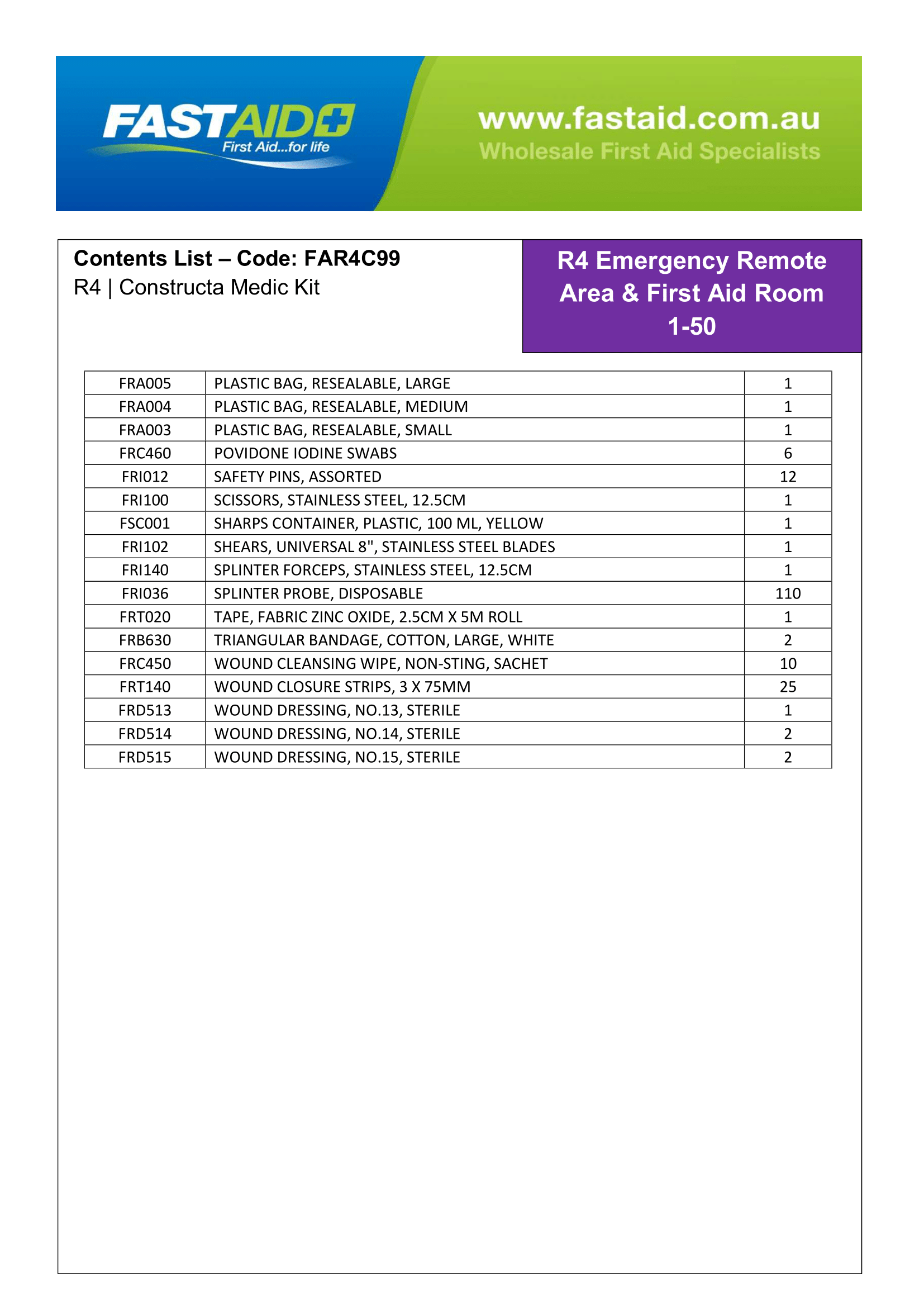 FASTAID
First Aid...for life

www.fastaid.com.au
Wholesale First Aid Specialists

Contents List – Code: FAR4C99
R4 | Constructa Medic Kit

R4 Emergency Remote Area & First Aid Room 1-50

| FRA005 | PLASTIC BAG, RESEALABLE, LARGE | 1 |
|---|---|---|
| FRA004 | PLASTIC BAG, RESEALABLE, MEDIUM | 1 |
| FRA003 | PLASTIC BAG, RESEALABLE, SMALL | 1 |
| FRC460 | POVIDONE IODINE SWABS | 6 |
| FRI012 | SAFETY PINS, ASSORTED | 12 |
| FRI100 | SCISSORS, STAINLESS STEEL, 12.5CM | 1 |
| FSC001 | SHARPS CONTAINER, PLASTIC, 100 ML, YELLOW | 1 |
| FRI102 | SHEARS, UNIVERSAL 8", STAINLESS STEEL BLADES | 1 |
| FRI140 | SPLINTER FORCEPS, STAINLESS STEEL, 12.5CM | 1 |
| FRI036 | SPLINTER PROBE, DISPOSABLE | 110 |
| FRT020 | TAPE, FABRIC ZINC OXIDE, 2.5CM X 5M ROLL | 1 |
| FRB630 | TRIANGULAR BANDAGE, COTTON, LARGE, WHITE | 2 |
| FRC450 | WOUND CLEANSING WIPE, NON-STING, SACHET | 10 |
| FRT140 | WOUND CLOSURE STRIPS, 3 X 75MM | 25 |
| FRD513 | WOUND DRESSING, NO.13, STERILE | 1 |
| FRD514 | WOUND DRESSING, NO.14, STERILE | 2 |
| FRD515 | WOUND DRESSING, NO.15, STERILE | 2 |